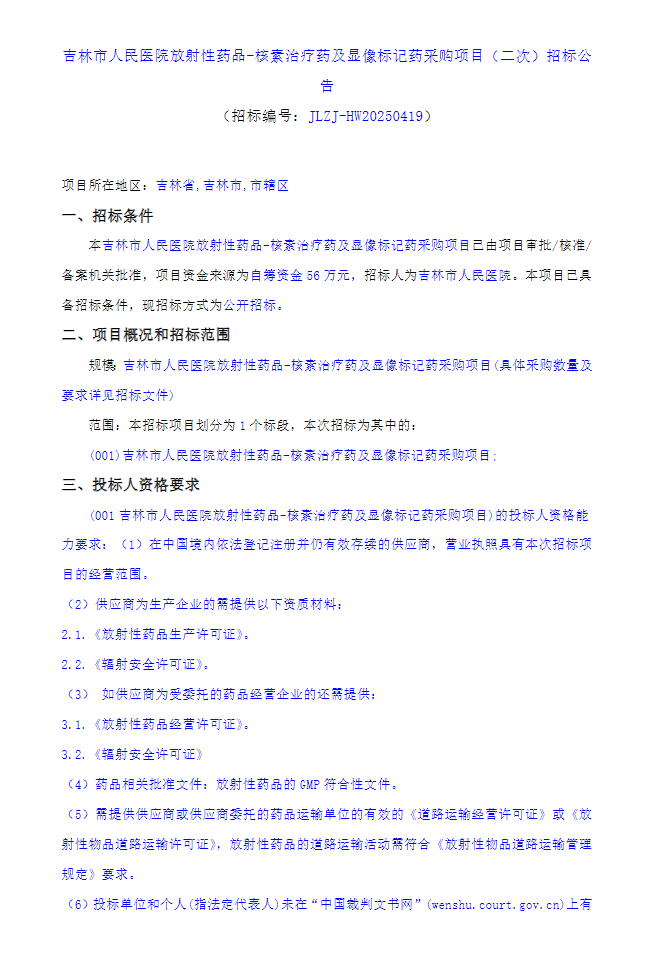 吉林市人民医院放射性药品-核素治疗药及显像标记药采购项目（二次）招标公告

（招标编号：JLZJ-HW20250419）

项目所在地区：吉林省,吉林市,市辖区

一、招标条件

本吉林市人民医院放射性药品-核素治疗药及显像标记药采购项目已由项目审批/核准/备案机关批准，项目资金来源为自筹资金 56 万元，招标人为吉林市人民医院。本项目已具备招标条件，现招标方式为公开招标。

二、项目概况和招标范围

规模：吉林市人民医院放射性药品-核素治疗药及显像标记药采购项目(具体采购数量及要求详见招标文件)

范围：本招标项目划分为 1 个标段，本次招标为其中的：

(001)吉林市人民医院放射性药品-核素治疗药及显像标记药采购项目；

三、投标人资格要求

(001 吉林市人民医院放射性药品-核素治疗药及显像标记药采购项目)的投标人资格能力要求：（1）在中国境内依法登记注册并仍有效存续的供应商，营业执照具有本次招标项目的经营范围。

（2）供应商为生产企业的需提供以下资质材料：

2.1.《放射性药品生产许可证》。

2.2.《辐射安全许可证》。

（3） 如供应商为受委托的药品经营企业的还需提供：

3.1.《放射性药品经营许可证》。

3.2.《辐射安全许可证》

（4）药品相关批准文件：放射性药品的 GMP 符合性文件。

（5）需提供供应商或供应商委托的药品运输单位的有效的《道路运输经营许可证》或《放射性物品道路运输许可证》，放射性药品的道路运输活动需符合《放射性物品道路运输管理规定》要求。

（6）投标单位和个人(指法定代表人)未在“中国裁判文书网”(wenshu.court.gov.cn)上有